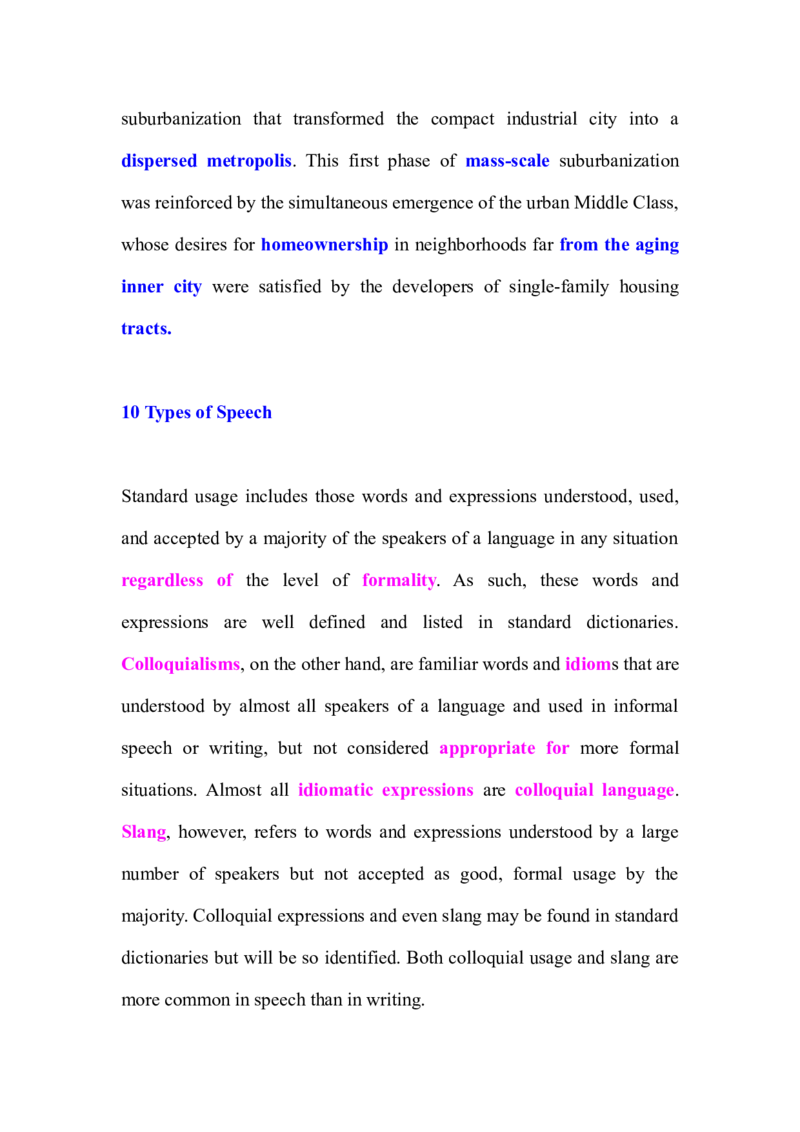 suburbanization that transformed the compact industrial city into a dispersed metropolis. This first phase of mass-scale suburbanization was reinforced by the simultaneous emergence of the urban Middle Class, whose desires for homeownership in neighborhoods far from the aging inner city were satisfied by the developers of single-family housing tracts.

10 Types of Speech

Standard usage includes those words and expressions understood, used, and accepted by a majority of the speakers of a language in any situation regardless of the level of formality. As such, these words and expressions are well defined and listed in standard dictionaries. Colloquialisms, on the other hand, are familiar words and idioms that are understood by almost all speakers of a language and used in informal speech or writing, but not considered appropriate for more formal situations. Almost all idiomatic expressions are colloquial language. Slang, however, refers to words and expressions understood by a large number of speakers but not accepted as good, formal usage by the majority. Colloquial expressions and even slang may be found in standard dictionaries but will be so identified. Both colloquial usage and slang are more common in speech than in writing.